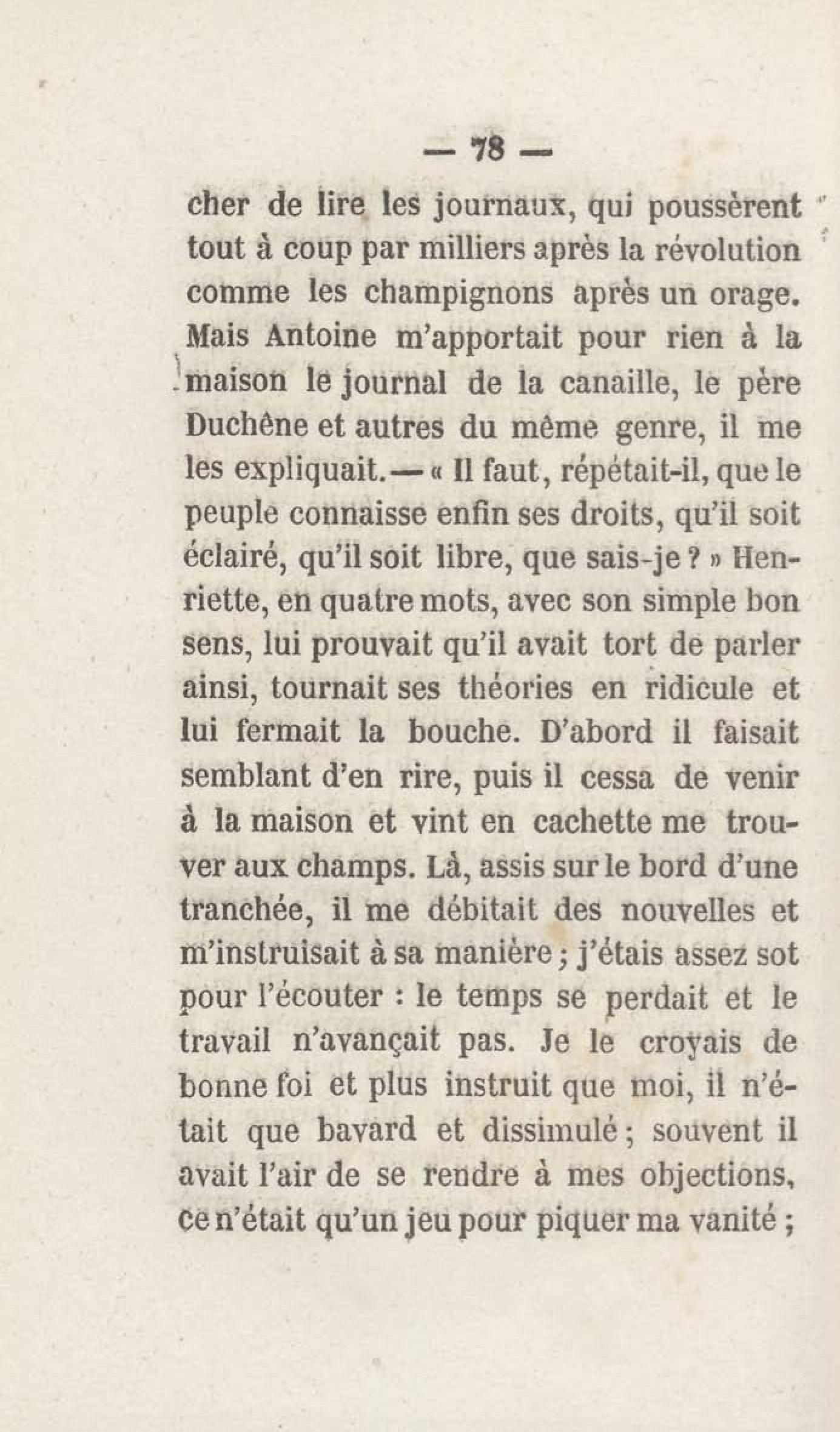 — 78 —

cher de lire les journaux, qui poussèrent tout à coup par milliers après la révolution comme les champignons après un orage. Mais Antoine m'apportait pour rien à la maison le journal de la canaille, le père Duchêne et autres du même genre, il me les expliquait. — « Il faut, répétait-il, que le peuple connaisse enfin ses droits, qu'il soit éclairé, qu'il soit libre, que sais-je ? » Henriette, en quatre mots, avec son simple bon sens, lui prouvait qu'il avait tort de parler ainsi, tournait ses théories en ridicule et lui fermait la bouche. D'abord il faisait semblant d'en rire, puis il cessa de venir à la maison et vint en cachette me trouver aux champs. Là, assis sur le bord d'une tranchée, il me débitait des nouvelles et m'instruisait à sa manière ; j'étais assez sot pour l'écouter : le temps se perdait et le travail n'avançait pas. Je le croyais de bonne foi et plus instruit que moi, il n'était que bavard et dissimulé ; souvent il avait l'air de se rendre à mes objections, ce n'était qu'un jeu pour piquer ma vanité ;